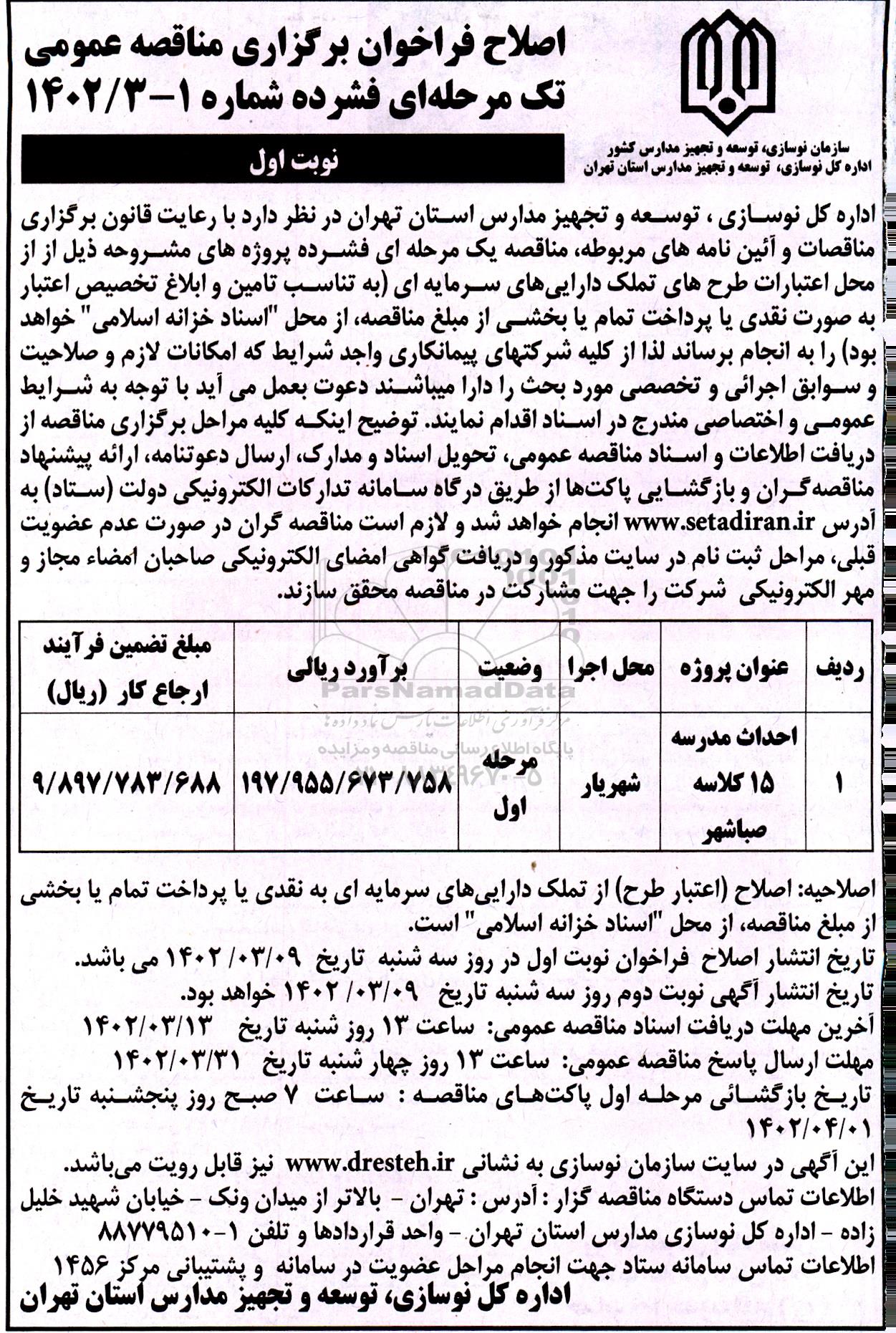 اصلاح فراخوان برگزاری مناقصه عمومی تک مرحله‌ای فشرده شماره ۱-۱۴۰۲/۳

سازمان نوسازی، توسعه و تجهیز مدارس کشور
اداره کل نوسازی، توسعه و تجهیز مدارس استان تهران

نوبت اول

اداره کل نوسازی ، توسعه و تجهیز مدارس استان تهران در نظر دارد با رعایت قانون برگزاری مناقصات و آئین نامه های مربوطه، مناقصه یک مرحله ای فشرده پروژه های مشروحه ذیل از از محل اعتبارات طرح های تملک دارایی‌های سرمایه ای (به تناسب تامین و ابلاغ تخصیص اعتبار به صورت نقدی یا پرداخت تمام یا بخشی از مبلغ مناقصه، از محل "اسناد خزانه اسلامی" خواهد بود) را به انجام برساند لذا از کلیه شرکتهای پیمانکاری واجد شرایط که امکانات لازم و صلاحیت و سوابق اجرائی و تخصصی مورد بحث را دارا میباشند دعوت بعمل می آید با توجه به شرایط عمومی و اختصاصی مندرج در اسناد اقدام نمایند. توضیح اینکه کلیه مراحل برگزاری مناقصه از دریافت اطلاعات و اسناد مناقصه عمومی، تحویل اسناد و مدارک، ارسال دعوتنامه، ارائه پیشنهاد مناقصه‌گران و بازگشایی پاکت‌ها از طریق درگاه سامانه تدارکات الکترونیکی دولت (ستاد) به آدرس www.setadiran.ir انجام خواهد شد و لازم است مناقصه گران در صورت عدم عضویت قبلی، مراحل ثبت نام در سایت مذکور و دریافت گواهی امضای الکترونیکی صاحبان امضاء مجاز و مهر الکترونیکی شرکت را جهت مشارکت در مناقصه محقق سازند.

| ردیف | عنوان پروژه | محل اجرا | وضعیت | برآورد ریالی | مبلغ تضمین فرآیند ارجاع کار (ریال) |
|---|---|---|---|---|---|
| ۱ | احداث مدرسه ۱۵ کلاسه صباشهر | شهریار | مرحله اول | ۱۹۷/۹۵۵/۶۷۳/۷۵۸ | ۹/۸۹۷/۷۸۳/۶۸۸ |

ParsNamadData
مرکز فرآوری اطلاعات پارس نماد داده
پایگاه اطلاع رسانی مناقصه و مزایده

اصلاحیه: اصلاح (اعتبار طرح) از تملک دارایی‌های سرمایه ای به نقدی یا پرداخت تمام یا بخشی از مبلغ مناقصه، از محل "اسناد خزانه اسلامی" است.
تاریخ انتشار اصلاح فراخوان نوبت اول در روز سه شنبه تاریخ ۱۴۰۲/۰۳/۰۹ می باشد.
تاریخ انتشار آگهی نوبت دوم روز سه شنبه تاریخ ۱۴۰۲/۰۳/۰۹ خواهد بود.
آخرین مهلت دریافت اسناد مناقصه عمومی: ساعت ۱۳ روز شنبه تاریخ ۱۴۰۲/۰۳/۱۳
مهلت ارسال پاسخ مناقصه عمومی: ساعت ۱۳ روز چهار شنبه تاریخ ۱۴۰۲/۰۳/۳۱
تاریخ بازگشائی مرحله اول پاکت‌های مناقصه : ساعت ۷ صبح روز پنجشنبه تاریخ ۱۴۰۲/۰۴/۰۱
این آگهی در سایت سازمان نوسازی به نشانی www.dresteh.ir نیز قابل رویت می‌باشد.
اطلاعات تماس دستگاه مناقصه گزار : آدرس : تهران - بالاتر از میدان ونک - خیابان شهید خلیل زاده - اداره کل نوسازی مدارس استان تهران - واحد قراردادها و تلفن ۱-۸۸۷۷۹۵۱۰
اطلاعات تماس سامانه ستاد جهت انجام مراحل عضویت در سامانه و پشتیبانی مرکز ۱۴۵۶
اداره کل نوسازی، توسعه و تجهیز مدارس استان تهران